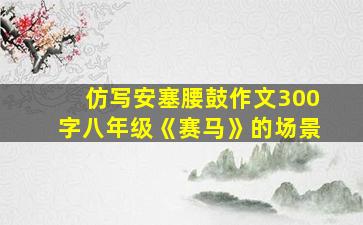 仿写安塞腰鼓作文300字八年级《赛马》的场景